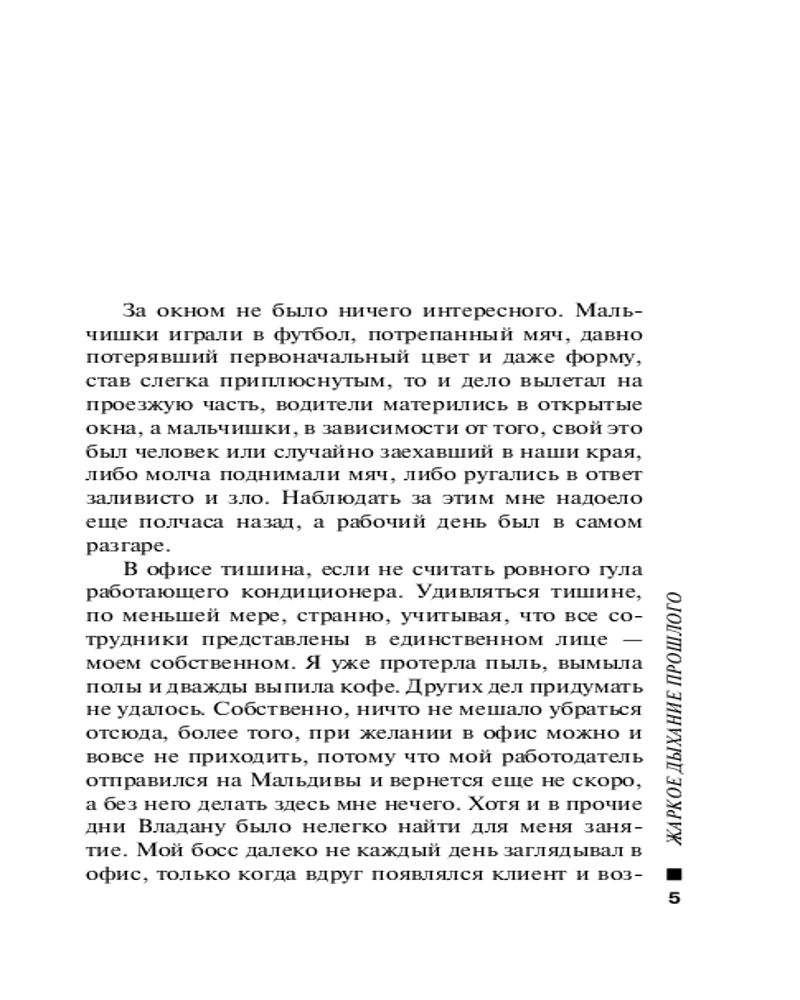 За окном не было ничего интересного. Мальчишки играли в футбол, потрепанный мяч, давно потерявший первоначальный цвет и даже форму, став слегка приплюснутым, то и дело вылетал на проезжую часть, водители матерились в открытые окна, а мальчишки, в зависимости от того, свой это был человек или случайно заехавший в наши края, либо молча поднимали мяч, либо ругались в ответ заливисто и зло. Наблюдать за этим мне надоело еще полчаса назад, а рабочий день был в самом разгаре.

В офисе тишина, если не считать ровного гула работающего кондиционера. Удивляться тишине, по меньшей мере, странно, учитывая, что все сотрудники представлены в единственном лице — моем собственном. Я уже протерла пыль, вымыла полы и дважды выпила кофе. Других дел придумать не удалось. Собственно, ничто не мешало убраться отсюда, более того, при желании в офис можно и вовсе не приходить, потому что мой работодатель отправился на Мальдивы и вернется еще не скоро, а без него делать здесь мне нечего. Хотя и в прочие дни Владану было нелегко найти для меня занятие. Мой босс далеко не каждый день заглядывал в офис, только когда вдруг появлялся клиент и воз-

ЖАРКОЕ ДЫХАНИЕ ПРОШЛОГО

5